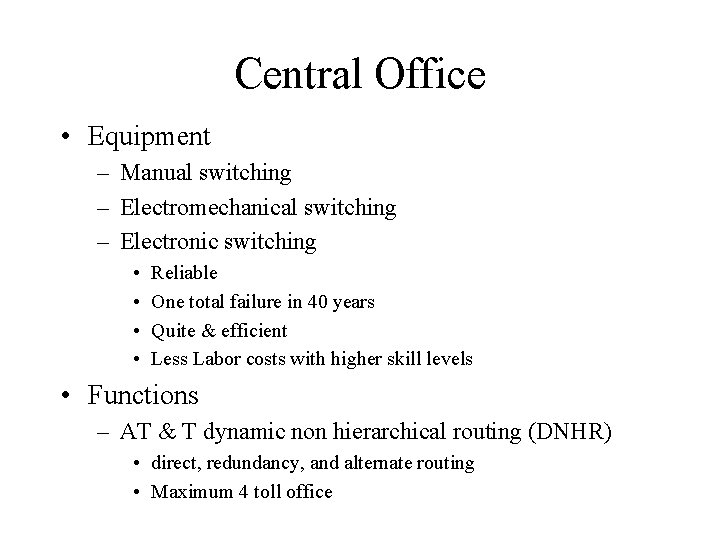 Central Office

• Equipment
– Manual switching
– Electromechanical switching
– Electronic switching
• Reliable
• One total failure in 40 years
• Quite & efficient
• Less Labor costs with higher skill levels

• Functions
– AT & T dynamic non hierarchical routing (DNHR)
• direct, redundancy, and alternate routing
• Maximum 4 toll office